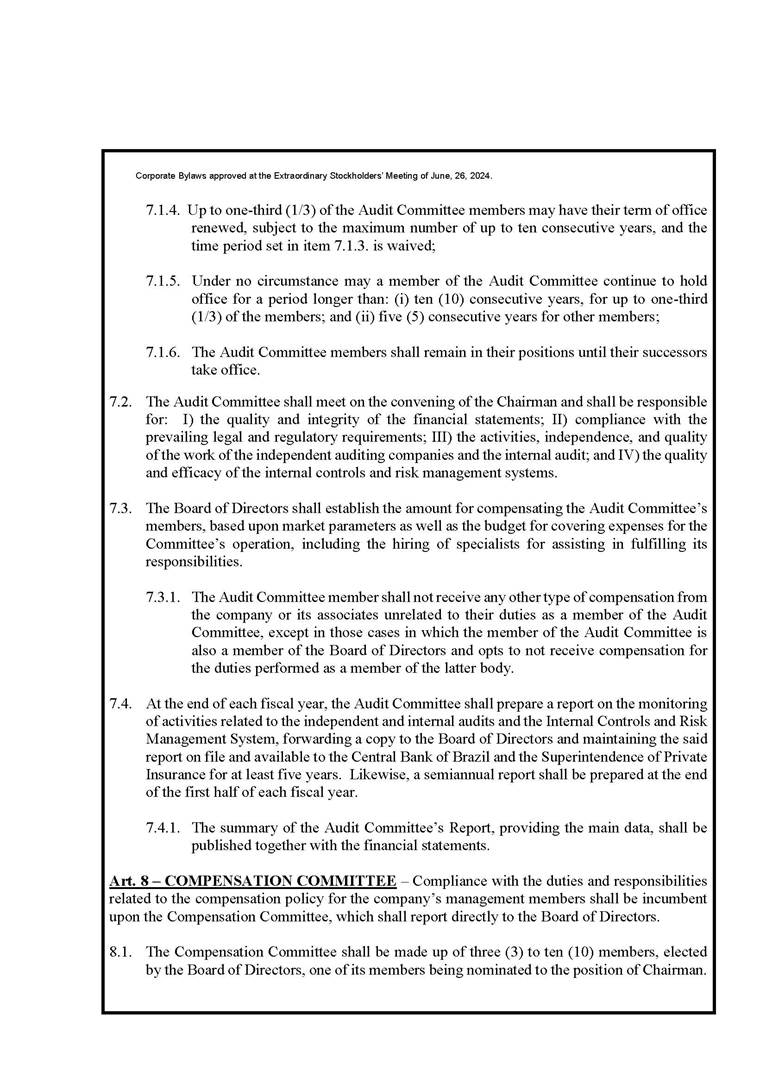 Corporate Bylaws approved at the Extraordinary Stockholders' Meeting of June, 26, 2024.

7.1.4. Up to one-third (1/3) of the Audit Committee members may have their term of office renewed, subject to the maximum number of up to ten consecutive years, and the time period set in item 7.1.3. is waived;

7.1.5. Under no circumstance may a member of the Audit Committee continue to hold office for a period longer than: (i) ten (10) consecutive years, for up to one-third (1/3) of the members; and (ii) five (5) consecutive years for other members;

7.1.6. The Audit Committee members shall remain in their positions until their successors take office.

7.2. The Audit Committee shall meet on the convening of the Chairman and shall be responsible for: I) the quality and integrity of the financial statements; II) compliance with the prevailing legal and regulatory requirements; III) the activities, independence, and quality of the work of the independent auditing companies and the internal audit; and IV) the quality and efficacy of the internal controls and risk management systems.

7.3. The Board of Directors shall establish the amount for compensating the Audit Committee's members, based upon market parameters as well as the budget for covering expenses for the Committee's operation, including the hiring of specialists for assisting in fulfilling its responsibilities.

7.3.1. The Audit Committee member shall not receive any other type of compensation from the company or its associates unrelated to their duties as a member of the Audit Committee, except in those cases in which the member of the Audit Committee is also a member of the Board of Directors and opts to not receive compensation for the duties performed as a member of the latter body.

7.4. At the end of each fiscal year, the Audit Committee shall prepare a report on the monitoring of activities related to the independent and internal audits and the Internal Controls and Risk Management System, forwarding a copy to the Board of Directors and maintaining the said report on file and available to the Central Bank of Brazil and the Superintendence of Private Insurance for at least five years. Likewise, a semiannual report shall be prepared at the end of the first half of each fiscal year.

7.4.1. The summary of the Audit Committee's Report, providing the main data, shall be published together with the financial statements.

Art. 8 – COMPENSATION COMMITTEE – Compliance with the duties and responsibilities related to the compensation policy for the company's management members shall be incumbent upon the Compensation Committee, which shall report directly to the Board of Directors.

8.1. The Compensation Committee shall be made up of three (3) to ten (10) members, elected by the Board of Directors, one of its members being nominated to the position of Chairman.